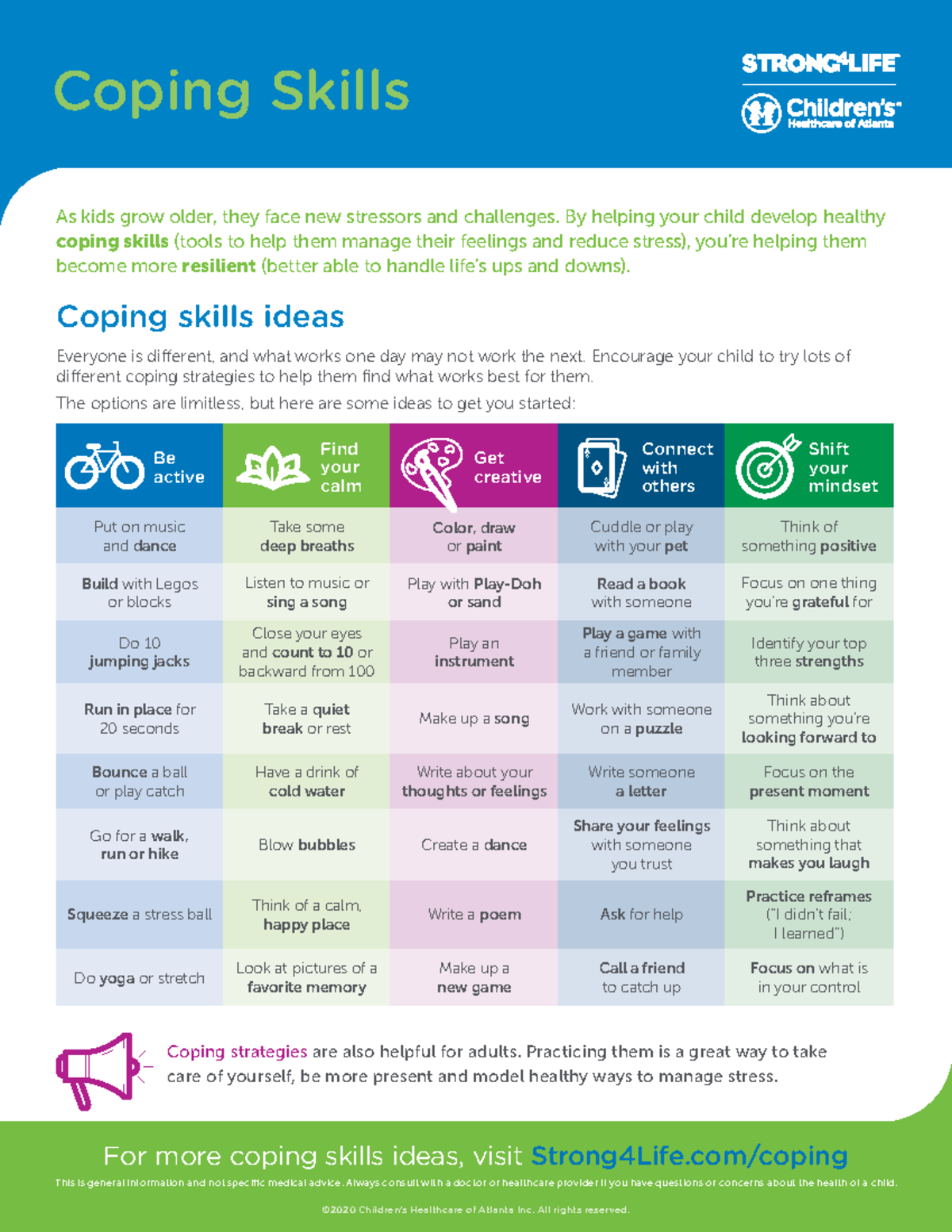 Coping Skills

STRONG4LIFE
Children's Healthcare of Atlanta

As kids grow older, they face new stressors and challenges. By helping your child develop healthy coping skills (tools to help them manage their feelings and reduce stress), you're helping them become more resilient (better able to handle life's ups and downs).

Coping skills ideas

Everyone is different, and what works one day may not work the next. Encourage your child to try lots of different coping strategies to help them find what works best for them.

The options are limitless, but here are some ideas to get you started:

| Be active | Find your calm | Get creative | Connect with others | Shift your mindset |
|---|---|---|---|---|
| Put on music and dance | Take some deep breaths | Color, draw or paint | Cuddle or play with your pet | Think of something positive |
| Build with Legos or blocks | Listen to music or sing a song | Play with Play-Doh or sand | Read a book with someone | Focus on one thing you're grateful for |
| Do 10 jumping jacks | Close your eyes and count to 10 or backward from 100 | Play an instrument | Play a game with a friend or family member | Identify your top three strengths |
| Run in place for 20 seconds | Take a quiet break or rest | Make up a song | Work with someone on a puzzle | Think about something you're looking forward to |
| Bounce a ball or play catch | Have a drink of cold water | Write about your thoughts or feelings | Write someone a letter | Focus on the present moment |
| Go for a walk, run or hike | Blow bubbles | Create a dance | Share your feelings with someone you trust | Think about something that makes you laugh |
| Squeeze a stress ball | Think of a calm, happy place | Write a poem | Ask for help | Practice reframes ("I didn't fail; I learned") |
| Do yoga or stretch | Look at pictures of a favorite memory | Make up a new game | Call a friend to catch up | Focus on what is in your control |

Coping strategies are also helpful for adults. Practicing them is a great way to take care of yourself, be more present and model healthy ways to manage stress.

For more coping skills ideas, visit Strong4Life.com/coping

This is general information and not specific medical advice. Always consult with a doctor or healthcare provider if you have questions or concerns about the health of a child.

©2020 Children's Healthcare of Atlanta Inc. All rights reserved.